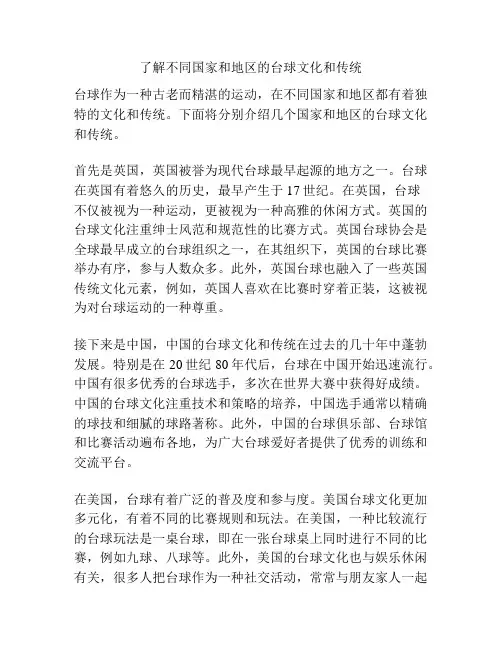 了解不同国家和地区的台球文化和传统

台球作为一种古老而精湛的运动，在不同国家和地区都有着独特的文化和传统。下面将分别介绍几个国家和地区的台球文化和传统。

首先是英国，英国被誉为现代台球最早起源的地方之一。台球在英国有着悠久的历史，最早产生于17世纪。在英国，台球不仅被视为一种运动，更被视为一种高雅的休闲方式。英国的台球文化注重绅士风范和规范性的比赛方式。英国台球协会是全球最早成立的台球组织之一，在其组织下，英国的台球比赛举办有序，参与人数众多。此外，英国台球也融入了一些英国传统文化元素，例如，英国人喜欢在比赛时穿着正装，这被视为对台球运动的一种尊重。

接下来是中国，中国的台球文化和传统在过去的几十年中蓬勃发展。特别是在20世纪80年代后，台球在中国开始迅速流行。中国有很多优秀的台球选手，多次在世界大赛中获得好成绩。中国的台球文化注重技术和策略的培养，中国选手通常以精确的球技和细腻的球路著称。此外，中国的台球俱乐部、台球馆和比赛活动遍布各地，为广大台球爱好者提供了优秀的训练和交流平台。

在美国，台球有着广泛的普及度和参与度。美国台球文化更加多元化，有着不同的比赛规则和玩法。在美国，一种比较流行的台球玩法是一桌台球，即在一张台球桌上同时进行不同的比赛，例如九球、八球等。此外，美国的台球文化也与娱乐休闲有关，很多人把台球作为一种社交活动，常常与朋友家人一起